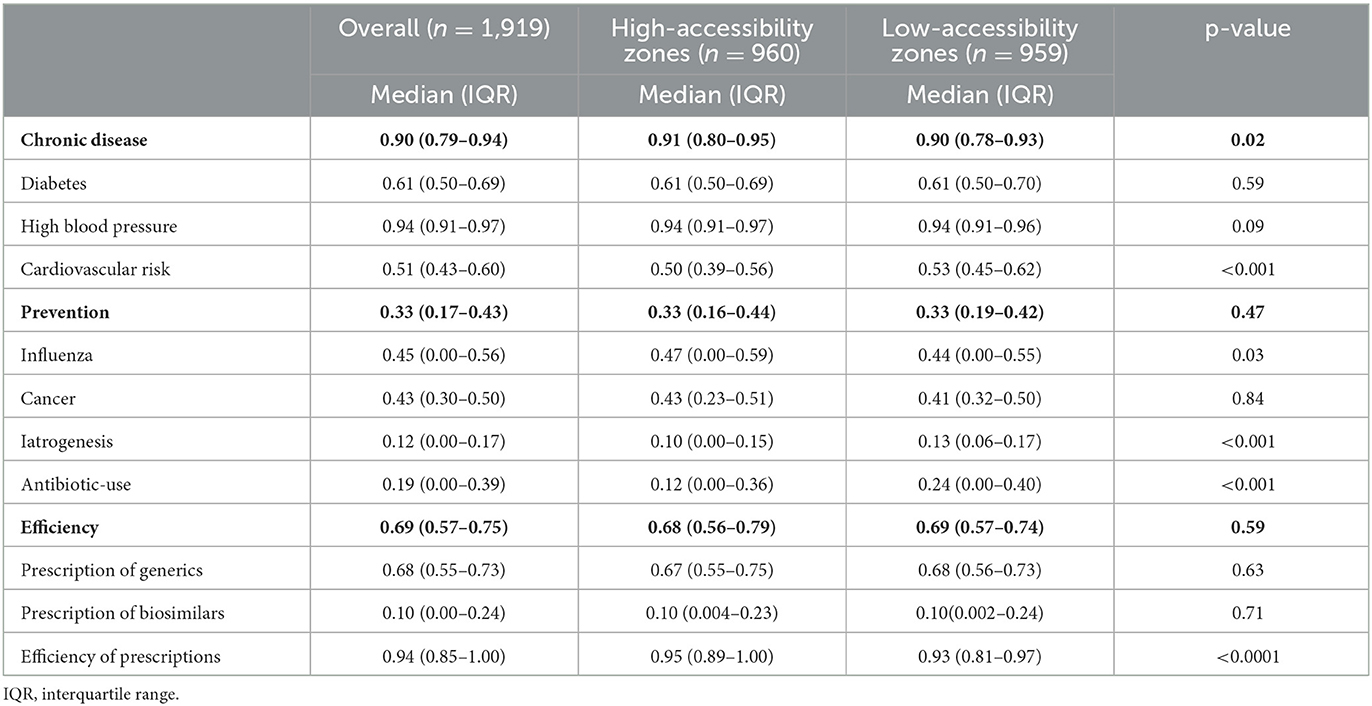 | | Overall ($n$ = 1,919) | High-accessibility zones ($n$ = 960) | Low-accessibility zones ($n$ = 959) | p-value |
|---|---|---|---|---|
| | Median (IQR) | Median (IQR) | Median (IQR) | |
| **Chronic disease** | **0.90 (0.79–0.94)** | **0.91 (0.80–0.95)** | **0.90 (0.78–0.93)** | **0.02** |
| Diabetes | 0.61 (0.50–0.69) | 0.61 (0.50–0.69) | 0.61 (0.50–0.70) | 0.59 |
| High blood pressure | 0.94 (0.91–0.97) | 0.94 (0.91–0.97) | 0.94 (0.91–0.96) | 0.09 |
| Cardiovascular risk | 0.51 (0.43–0.60) | 0.50 (0.39–0.56) | 0.53 (0.45–0.62) | <0.001 |
| **Prevention** | **0.33 (0.17–0.43)** | **0.33 (0.16–0.44)** | **0.33 (0.19–0.42)** | **0.47** |
| Influenza | 0.45 (0.00–0.56) | 0.47 (0.00–0.59) | 0.44 (0.00–0.55) | 0.03 |
| Cancer | 0.43 (0.30–0.50) | 0.43 (0.23–0.51) | 0.41 (0.32–0.50) | 0.84 |
| Iatrogenesis | 0.12 (0.00–0.17) | 0.10 (0.00–0.15) | 0.13 (0.06–0.17) | <0.001 |
| Antibiotic-use | 0.19 (0.00–0.39) | 0.12 (0.00–0.36) | 0.24 (0.00–0.40) | <0.001 |
| **Efficiency** | **0.69 (0.57–0.75)** | **0.68 (0.56–0.79)** | **0.69 (0.57–0.74)** | **0.59** |
| Prescription of generics | 0.68 (0.55–0.73) | 0.67 (0.55–0.75) | 0.68 (0.56–0.73) | 0.63 |
| Prescription of biosimilars | 0.10 (0.00–0.24) | 0.10 (0.004–0.23) | 0.10(0.002–0.24) | 0.71 |
| Efficiency of prescriptions | 0.94 (0.85–1.00) | 0.95 (0.89–1.00) | 0.93 (0.81–0.97) | <0.0001 |

IQR, interquartile range.